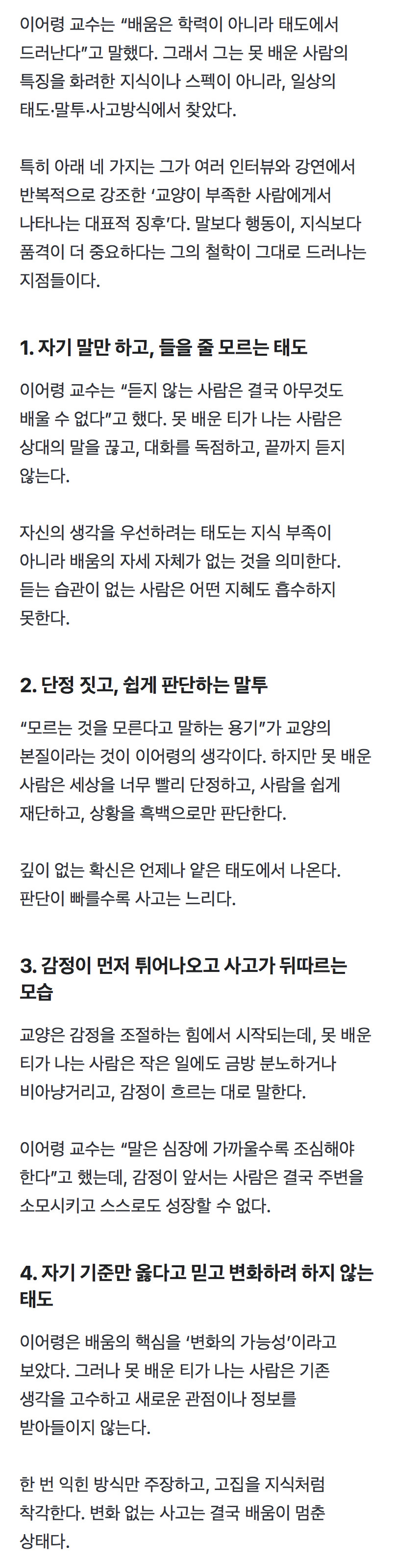 이어령 교수는 "배움은 학력이 아니라 태도에서 드러난다"고 말했다. 그래서 그는 못 배운 사람의 특징을 화려한 지식이나 스펙이 아니라, 일상의 태도·말투·사고방식에서 찾았다.

특히 아래 네 가지는 그가 여러 인터뷰와 강연에서 반복적으로 강조한 '교양이 부족한 사람에게서 나타나는 대표적 징후'다. 말보다 행동이, 지식보다 품격이 더 중요하다는 그의 철학이 그대로 드러나는 지점들이다.

1. 자기 말만 하고, 들을 줄 모르는 태도

이어령 교수는 "듣지 않는 사람은 결국 아무것도 배울 수 없다"고 했다. 못 배운 티가 나는 사람은 상대의 말을 끊고, 대화를 독점하고, 끝까지 듣지 않는다.

자신의 생각을 우선하려는 태도는 지식 부족이 아니라 배움의 자세 자체가 없는 것을 의미한다. 듣는 습관이 없는 사람은 어떤 지혜도 흡수하지 못한다.

2. 단정 짓고, 쉽게 판단하는 말투

"모르는 것을 모른다고 말하는 용기"가 교양의 본질이라는 것이 이어령의 생각이다. 하지만 못 배운 사람은 세상을 너무 빨리 단정하고, 사람을 쉽게 재단하고, 상황을 흑백으로만 판단한다.

깊이 없는 확신은 언제나 얕은 태도에서 나온다. 판단이 빠를수록 사고는 느리다.

3. 감정이 먼저 튀어나오고 사고가 뒤따르는 모습

교양은 감정을 조절하는 힘에서 시작되는데, 못 배운 티가 나는 사람은 작은 일에도 금방 분노하거나 비아냥거리고, 감정이 흐르는 대로 말한다.

이어령 교수는 "말은 심장에 가까울수록 조심해야 한다"고 했는데, 감정이 앞서는 사람은 결국 주변을 소모시키고 스스로도 성장할 수 없다.

4. 자기 기준만 옳다고 믿고 변화하려 하지 않는 태도

이어령은 배움의 핵심을 '변화의 가능성'이라고 보았다. 그러나 못 배운 티가 나는 사람은 기존 생각을 고수하고 새로운 관점이나 정보를 받아들이지 않는다.

한 번 익힌 방식만 주장하고, 고집을 지식처럼 착각한다. 변화 없는 사고는 결국 배움이 멈춘 상태다.